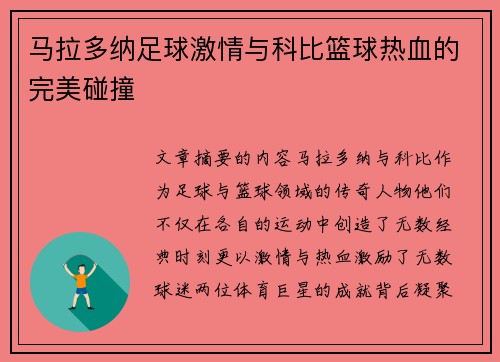 马拉多纳足球激情与科比篮球热血的完美碰撞

文章摘要的内容马拉多纳与科比作为足球与篮球领域的传奇人物他们不仅在各自的运动中创造了无数经典时刻更以激情与热血激励了无数球迷两位体育巨星的成就背后凝聚